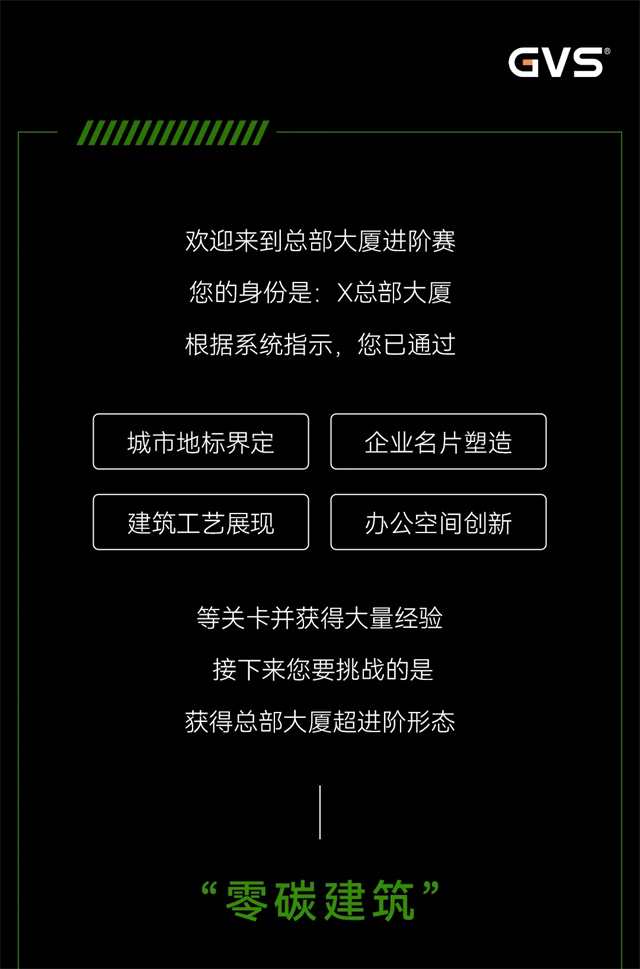 GVS®

欢迎来到总部大厦进阶赛
您的身份是：X总部大厦
根据系统指示，您已通过

城市地标界定
企业名片塑造
建筑工艺展现
办公空间创新

等关卡并获得大量经验
接下来您要挑战的是
获得总部大厦超进阶形态

“零碳建筑”